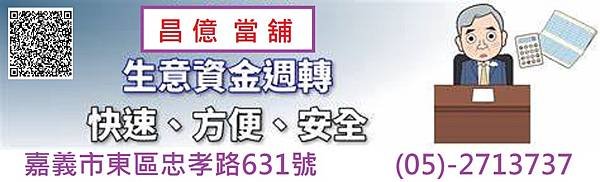 昌億 當舖

生意資金週轉

快速、方便、安全

嘉義市東區忠孝路631號

(05)-2713737